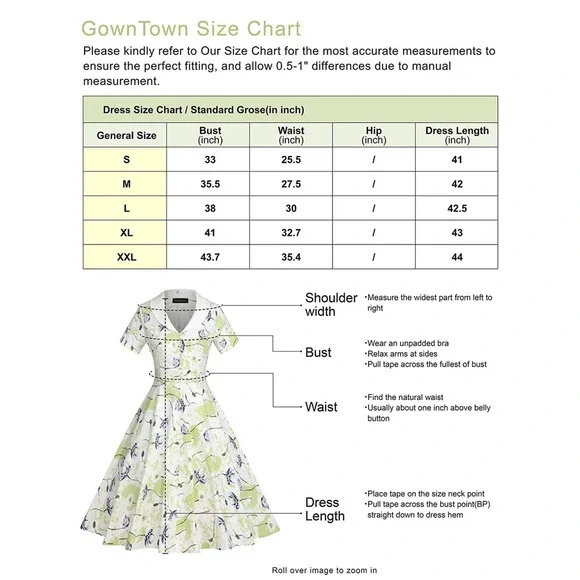 GownTown Size Chart

Please kindly refer to Our Size Chart for the most accurate measurements to ensure the perfect fitting, and allow 0.5-1" differences due to manual measurement.

Dress Size Chart / Standard Grose(in inch)

| General Size | Bust (inch) | Waist (inch) | Hip (inch) | Dress Length (inch) |
|---|---|---|---|---|
| S | 33 | 25.5 | / | 41 |
| M | 35.5 | 27.5 | / | 42 |
| L | 38 | 30 | / | 42.5 |
| XL | 41 | 32.7 | / | 43 |
| XXL | 43.7 | 35.4 | / | 44 |

Shoulder width
•Measure the widest part from left to right

Bust
•Wear an unpadded bra
•Relax arms at sides
•Pull tape across the fullest of bust

Waist
•Find the natural waist
•Usually about one inch above belly button

Dress Length
•Place tape on the size neck point
•Pull tape across the bust point(BP) straight down to dress hem

Roll over image to zoom in